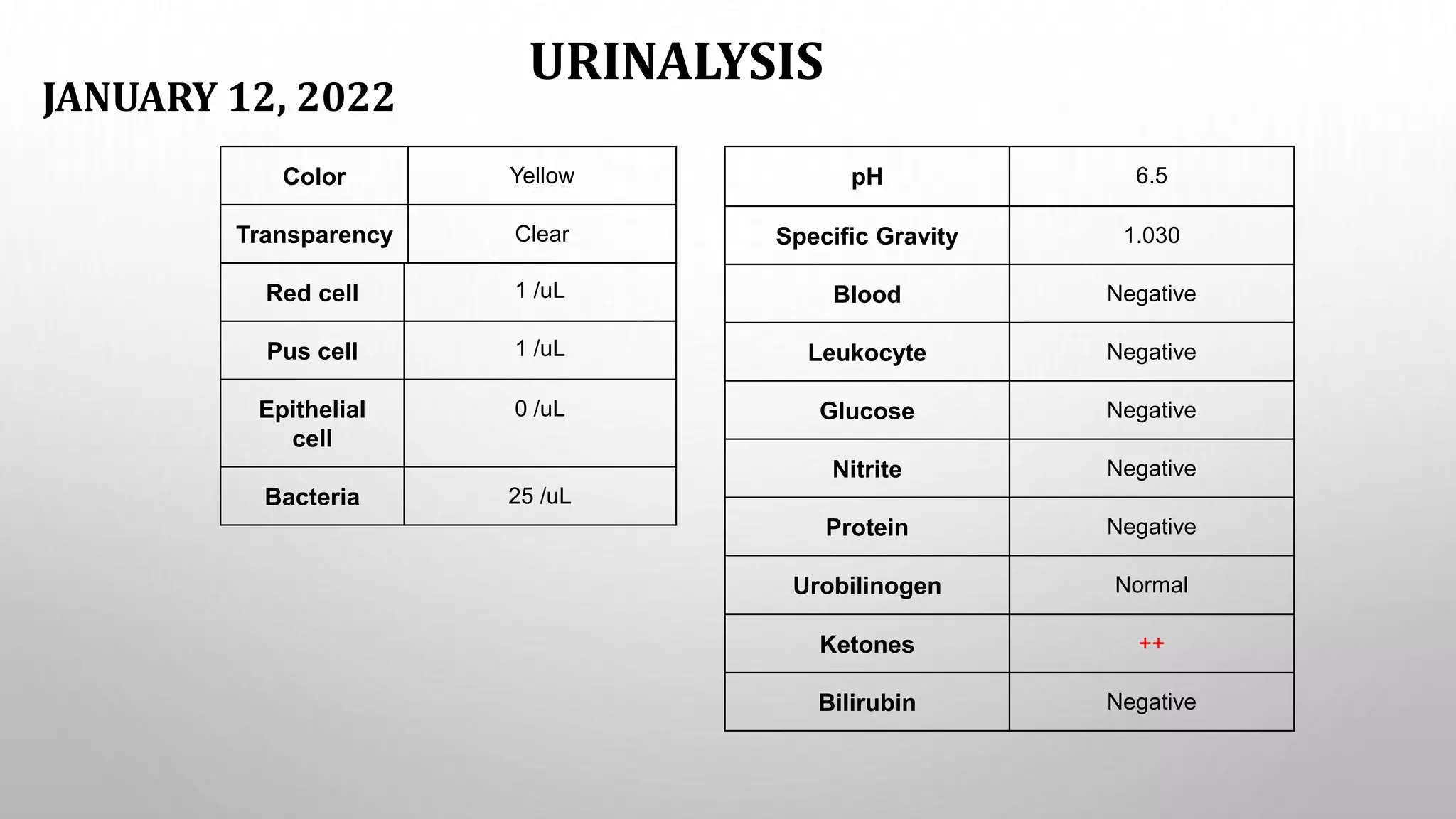 URINALYSIS

JANUARY 12, 2022

| Color | Yellow |
|---|---|
| Transparency | Clear |
| Red cell | 1 /uL |
| Pus cell | 1 /uL |
| Epithelial cell | 0 /uL |
| Bacteria | 25 /uL |

| pH | 6.5 |
|---|---|
| Specific Gravity | 1.030 |
| Blood | Negative |
| Leukocyte | Negative |
| Glucose | Negative |
| Nitrite | Negative |
| Protein | Negative |
| Urobilinogen | Normal |
| Ketones | ++ |
| Bilirubin | Negative |